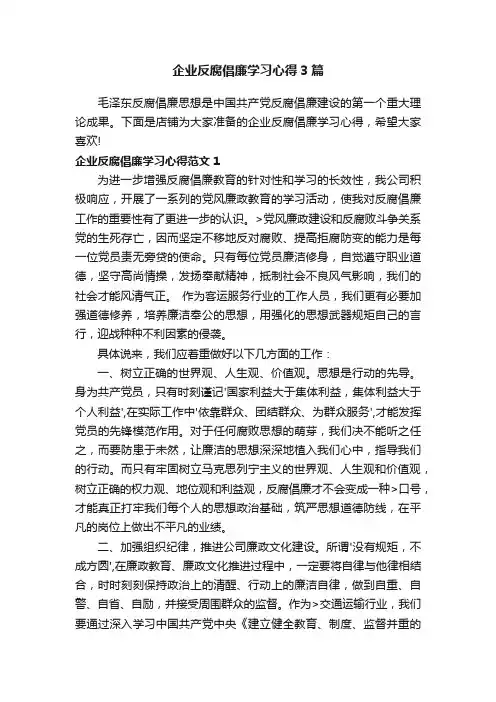 企业反腐倡廉学习心得3篇

毛泽东反腐倡廉思想是中国共产党反腐倡廉建设的第一个重大理论成果。下面是店铺为大家准备的企业反腐倡廉学习心得，希望大家喜欢!

企业反腐倡廉学习心得范文1

为进一步增强反腐倡廉教育的针对性和学习的长效性，我公司积极响应，开展了一系列的党风廉政教育的学习活动，使我对反腐倡廉工作的重要性有了更进一步的认识。>党风廉政建设和反腐败斗争关系党的生死存亡，因而坚定不移地反对腐败、提高拒腐防变的能力是每一位党员责无旁贷的使命。只有每位党员廉洁修身，自觉遵守职业道德，坚守高尚情操，发扬奉献精神，抵制社会不良风气影响，我们的社会才能风清气正。 作为客运服务行业的工作人员，我们更有必要加强道德修养，培养廉洁奉公的思想，用强化的思想武器规矩自己的言行，迎战种种不利因素的侵袭。

具体说来，我们应着重做好以下几方面的工作：

一、树立正确的世界观、人生观、价值观。思想是行动的先导。身为共产党员，只有时刻谨记'国家利益大于集体利益，集体利益大于个人利益',在实际工作中'依靠群众、团结群众、为群众服务',才能发挥党员的先锋模范作用。对于任何腐败思想的萌芽，我们决不能听之任之，而要防患于未然，让廉洁的思想深深地植入我们心中，指导我们的行动。而只有牢固树立马克思列宁主义的世界观、人生观和价值观，树立正确的权力观、地位观和利益观，反腐倡廉才不会变成一种>口号，才能真正打牢我们每个人的思想政治基础，筑严思想道德防线，在平凡的岗位上做出不平凡的业绩。

二、加强组织纪律，推进公司廉政文化建设。所谓'没有规矩，不成方圆',在廉政教育、廉政文化推进过程中，一定要将自律与他律相结合，时时刻刻保持政治上的清醒、行动上的廉洁自律，做到自重、自警、自省、自励，并接受周围群众的监督。作为>交通运输行业，我们要通过深入学习中国共产党中央《建立健全教育、制度、监督并重的